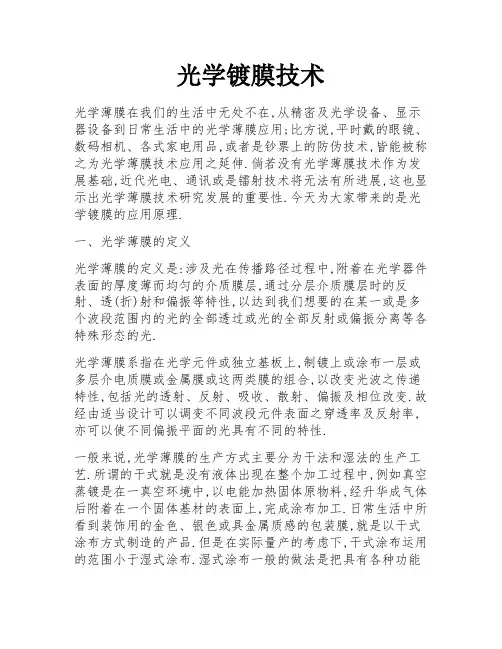 光学镀膜技术

光学薄膜在我们的生活中无处不在,从精密及光学设备、显示器设备到日常生活中的光学薄膜应用;比方说,平时戴的眼镜、数码相机、各式家电用品,或者是钞票上的防伪技术,皆能被称之为光学薄膜技术应用之延伸.倘若没有光学薄膜技术作为发展基础,近代光电、通讯或是镭射技术将无法有所进展,这也显示出光学薄膜技术研究发展的重要性.今天为大家带来的是光学镀膜的应用原理.

一、光学薄膜的定义

光学薄膜的定义是:涉及光在传播路径过程中,附着在光学器件表面的厚度薄而均匀的介质膜层,通过分层介质膜层时的反射、透(折)射和偏振等特性,以达到我们想要的在某一或是多个波段范围内的光的全部透过或光的全部反射或偏振分离等各特殊形态的光.

光学薄膜系指在光学元件或独立基板上,制镀上或涂布一层或多层介电质膜或金属膜或这两类膜的组合,以改变光波之传递特性,包括光的透射、反射、吸收、散射、偏振及相位改变.故经由适当设计可以调变不同波段元件表面之穿透率及反射率,亦可以使不同偏振平面的光具有不同的特性.

一般来说,光学薄膜的生产方式主要分为干法和湿法的生产工艺.所谓的干式就是没有液体出现在整个加工过程中,例如真空蒸镀是在一真空环境中,以电能加热固体原物料,经升华成气体后附着在一个固体基材的表面上,完成涂布加工.日常生活中所看到装饰用的金色、银色或具金属质感的包装膜,就是以干式涂布方式制造的产品.但是在实际量产的考虑下,干式涂布运用的范围小于湿式涂布.湿式涂布一般的做法是把具有各种功能